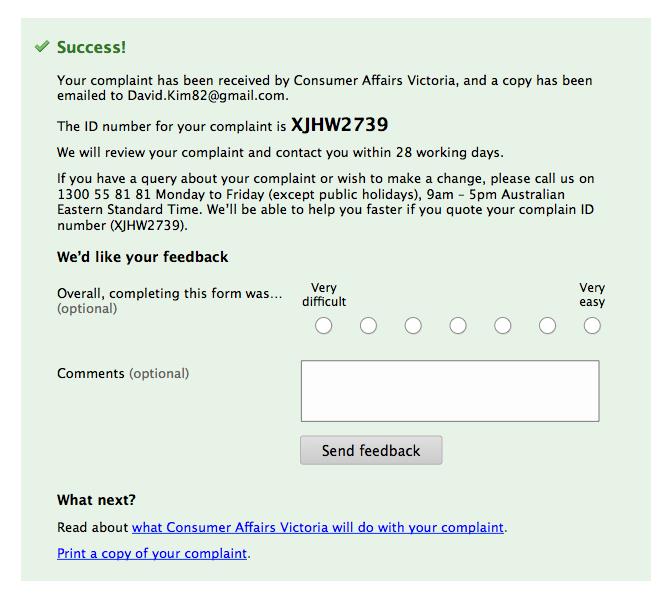 Success!

Your complaint has been received by Consumer Affairs Victoria, and a copy has been emailed to David.Kim82@gmail.com.

The ID number for your complaint is XJHW2739

We will review your complaint and contact you within 28 working days.

If you have a query about your complaint or wish to make a change, please call us on 1300 55 81 81 Monday to Friday (except public holidays), 9am – 5pm Australian Eastern Standard Time. We'll be able to help you faster if you quote your complain ID number (XJHW2739).

We'd like your feedback

Overall, completing this form was... (optional)

Very difficult

Very easy

Comments (optional)

Send feedback

What next?

Read about what Consumer Affairs Victoria will do with your complaint.

Print a copy of your complaint.